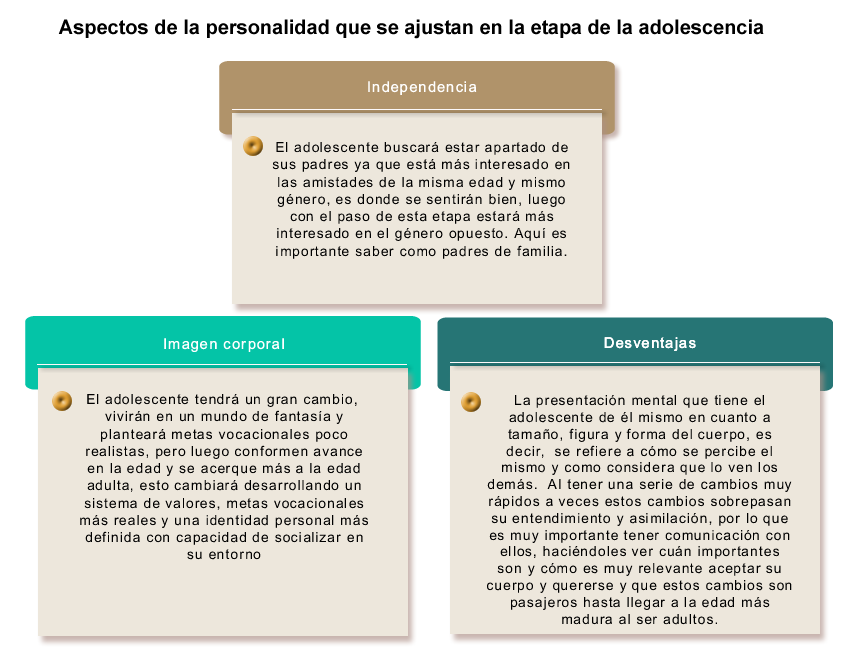 Aspectos de la personalidad que se ajustan en la etapa de la adolescencia

Independencia

El adolescente buscará estar apartado de sus padres ya que está más interesado en las amistades de la misma edad y mismo género, es donde se sentirán bien, luego con el paso de esta etapa estará más interesado en el género opuesto. Aquí es importante saber como padres de familia.

Imagen corporal

El adolescente tendrá un gran cambio, vivirán en un mundo de fantasía y planteará metas vocacionales poco realistas, pero luego conformen avance en la edad y se acerque más a la edad adulta, esto cambiará desarrollando un sistema de valores, metas vocacionales más reales y una identidad personal más definida con capacidad de socializar en su entorno

Desventajas

La presentación mental que tiene el adolescente de él mismo en cuanto a tamaño, figura y forma del cuerpo, es decir, se refiere a cómo se percibe el mismo y como considera que lo ven los demás. Al tener una serie de cambios muy rápidos a veces estos cambios sobrepasan su entendimiento y asimilación, por lo que es muy importante tener comunicación con ellos, haciéndoles ver cuán importantes son y cómo es muy relevante aceptar su cuerpo y quererse y que estos cambios son pasajeros hasta llegar a la edad más madura al ser adultos.